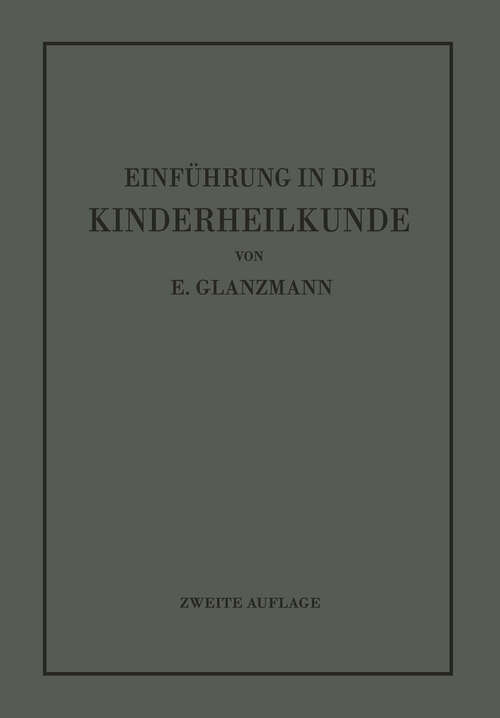 EINFÜHRUNG IN DIE
KINDERHEILKUNDE
VON
E. GLANZMANN

ZWEITE AUFLAGE